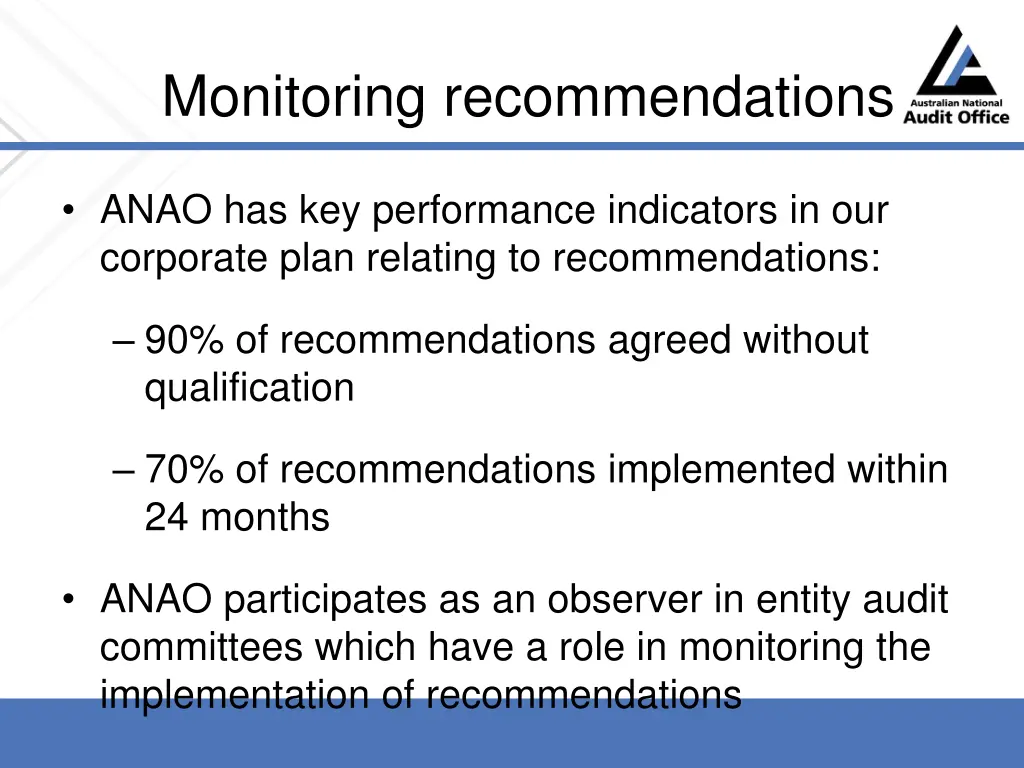 Monitoring recommendations

Australian National
Audit Office

• ANAO has key performance indicators in our corporate plan relating to recommendations:

– 90% of recommendations agreed without qualification

– 70% of recommendations implemented within 24 months

• ANAO participates as an observer in entity audit committees which have a role in monitoring the implementation of recommendations